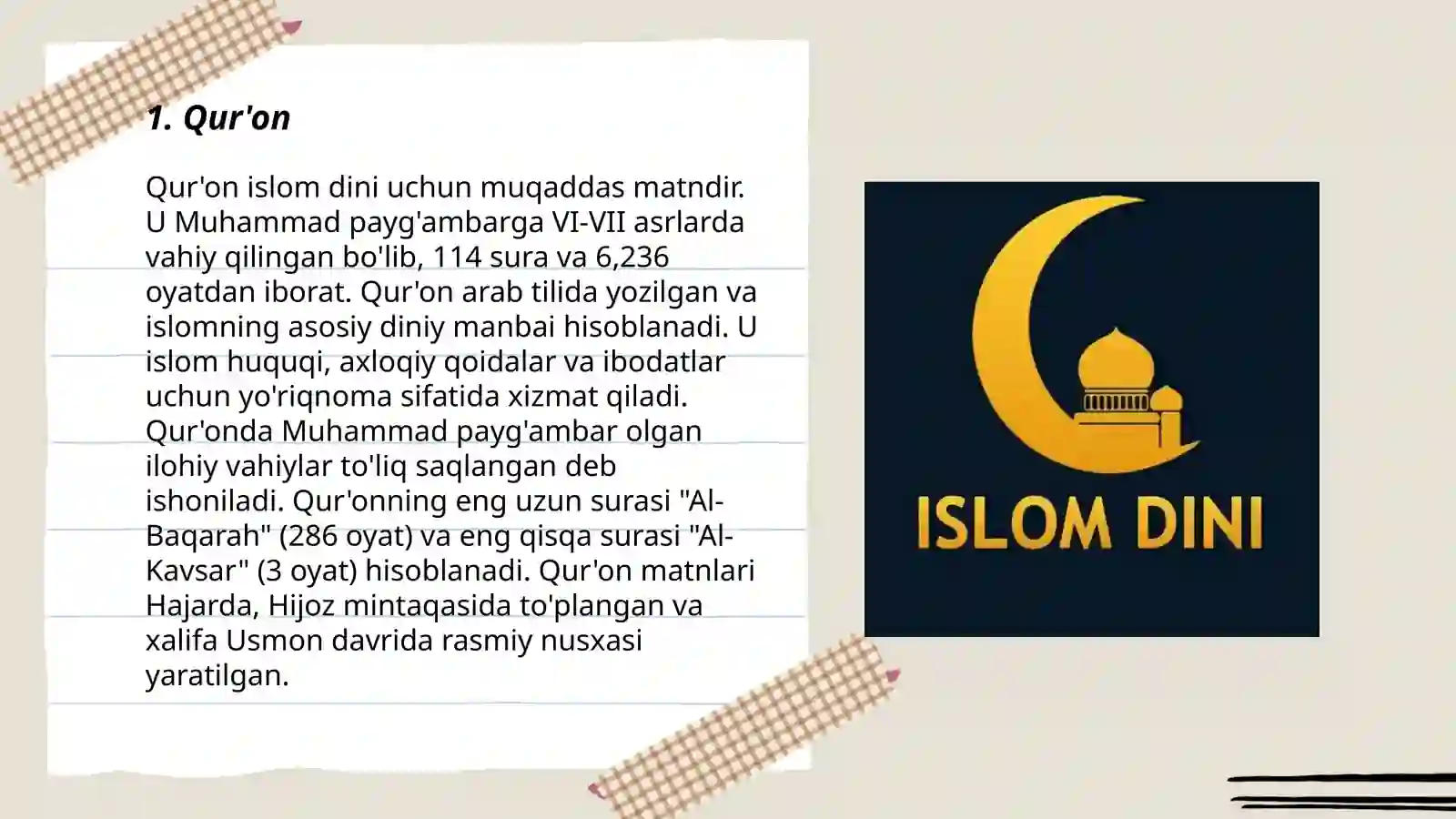 1. Qur'on

Qur'on islom dini uchun muqaddas matndir. U Muhammad payg'ambarga VI-VII asrlarda vahiy qilingan bo'lib, 114 sura va 6,236 oyatdan iborat. Qur'on arab tilida yozilgan va islomning asosiy diniy manbai hisoblanadi. U islom huquqi, axloqiy qoidalar va ibodatlar uchun yo'riqnoma sifatida xizmat qiladi. Qur'onda Muhammad payg'ambar olgan ilohiy vahiylar to'liq saqlangan deb ishoniladi. Qur'onning eng uzun surasi "Al-Baqarah" (286 oyat) va eng qisqa surasi "Al-Kavsar" (3 oyat) hisoblanadi. Qur'on matnlari Hajarda, Hijoz mintaqasida to'plangan va xalifa Usmon davrida rasmiy nusxasi yaratilgan.

ISLOM DINI